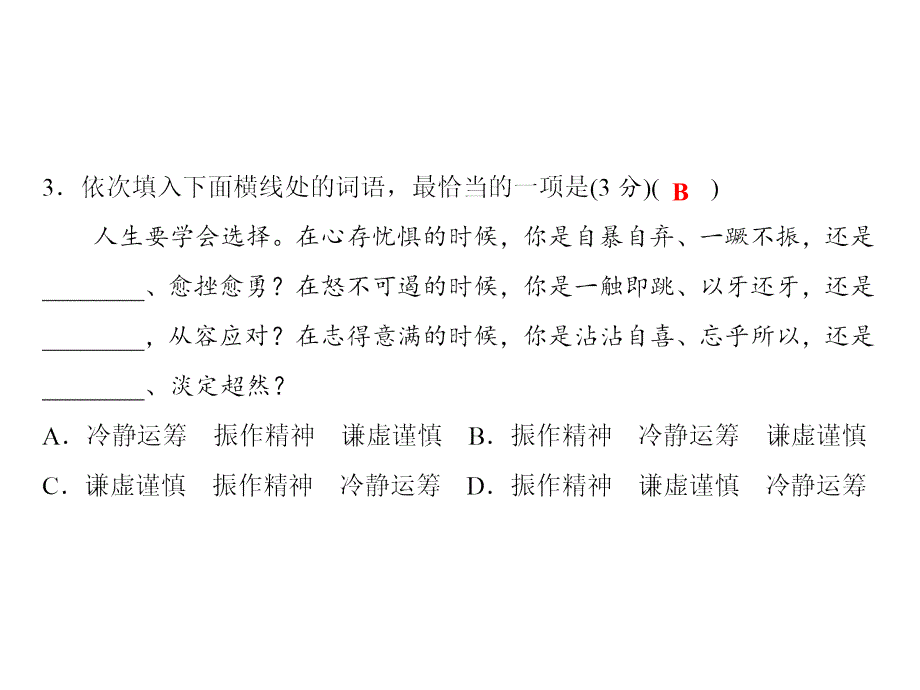 3．依次填入下面横线处的词语，最恰当的一项是(3 分)( B )

人生要学会选择。在心存忧惧的时候，你是自暴自弃、一蹶不振，还是________、愈挫愈勇？在怒不可遏的时候，你是一触即跳、以牙还牙，还是________，从容应对？在志得意满的时候，你是沾沾自喜、忘乎所以，还是________、淡定超然？

A．冷静运筹　振作精神　谦虚谨慎　B．振作精神　冷静运筹　谦虚谨慎

C．谦虚谨慎　振作精神　冷静运筹　D．振作精神　谦虚谨慎　冷静运筹